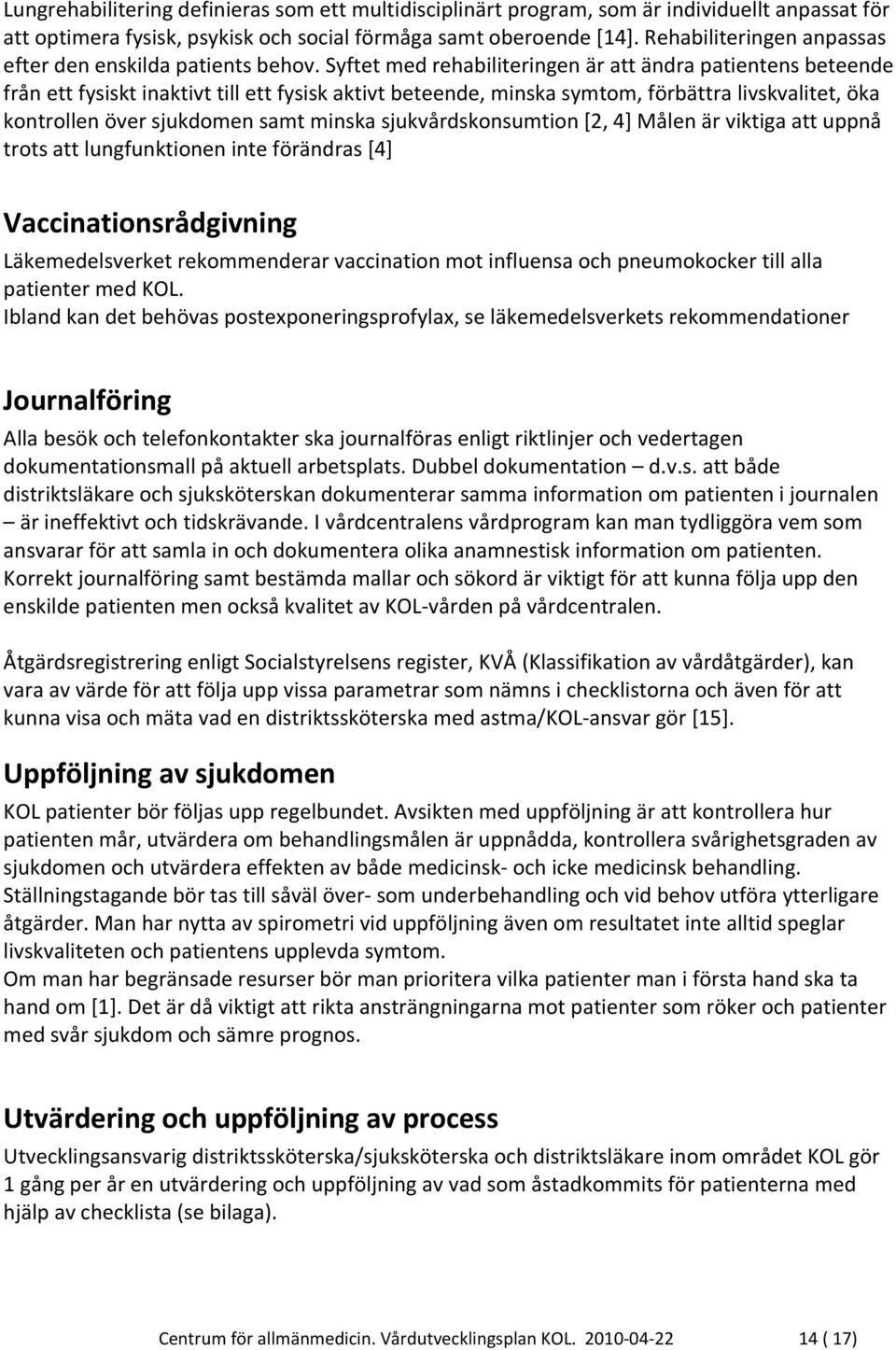 Lungrehabilitering definieras som ett multidisciplinärt program, som är individuellt anpassat för att optimera fysisk, psykisk och social förmåga samt oberoende [14]. Rehabiliteringen anpassas efter den enskilda patients behov. Syftet med rehabiliteringen är att ändra patientens beteende från ett fysiskt inaktivt till ett fysisk aktivt beteende, minska symtom, förbättra livskvalitet, öka kontrollen över sjukdomen samt minska sjukvårdskonsumtion [2, 4] Målen är viktiga att uppnå trots att lungfunktionen inte förändras [4]

Vaccinationsrådgivning

Läkemedelsverket rekommenderar vaccination mot influensa och pneumokocker till alla patienter med KOL.
Ibland kan det behövas postexponeringsprofylax, se läkemedelsverkets rekommendationer

Journalföring

Alla besök och telefonkontakter ska journalföras enligt riktlinjer och vedertagen dokumentationsmall på aktuell arbetsplats. Dubbel dokumentation – d.v.s. att både distriktsläkare och sjuksköterskan dokumenterar samma information om patienten i journalen – är ineffektivt och tidskrävande. I vårdcentralens vårdprogram kan man tydliggöra vem som ansvarar för att samla in och dokumentera olika anamnestisk information om patienten. Korrekt journalföring samt bestämda mallar och sökord är viktigt för att kunna följa upp den enskilde patienten men också kvalitet av KOL-vården på vårdcentralen.

Åtgärdsregistrering enligt Socialstyrelsens register, KVÅ (Klassifikation av vårdåtgärder), kan vara av värde för att följa upp vissa parametrar som nämns i checklistorna och även för att kunna visa och mäta vad en distriktssköterska med astma/KOL-ansvar gör [15].

Uppföljning av sjukdomen

KOL patienter bör följas upp regelbundet. Avsikten med uppföljning är att kontrollera hur patienten mår, utvärdera om behandlingsmålen är uppnådda, kontrollera svårighetsgraden av sjukdomen och utvärdera effekten av både medicinsk- och icke medicinsk behandling. Ställningstagande bör tas till såväl över- som underbehandling och vid behov utföra ytterligare åtgärder. Man har nytta av spirometri vid uppföljning även om resultatet inte alltid speglar livskvaliteten och patientens upplevda symtom.
Om man har begränsade resurser bör man prioritera vilka patienter man i första hand ska ta hand om [1]. Det är då viktigt att rikta ansträngningarna mot patienter som röker och patienter med svår sjukdom och sämre prognos.

Utvärdering och uppföljning av process

Utvecklingsansvarig distriktssköterska/sjuksköterska och distriktsläkare inom området KOL gör 1 gång per år en utvärdering och uppföljning av vad som åstadkommits för patienterna med hjälp av checklista (se bilaga).

Centrum för allmänmedicin. Vårdutvecklingsplan KOL. 2010-04-22 14 ( 17)